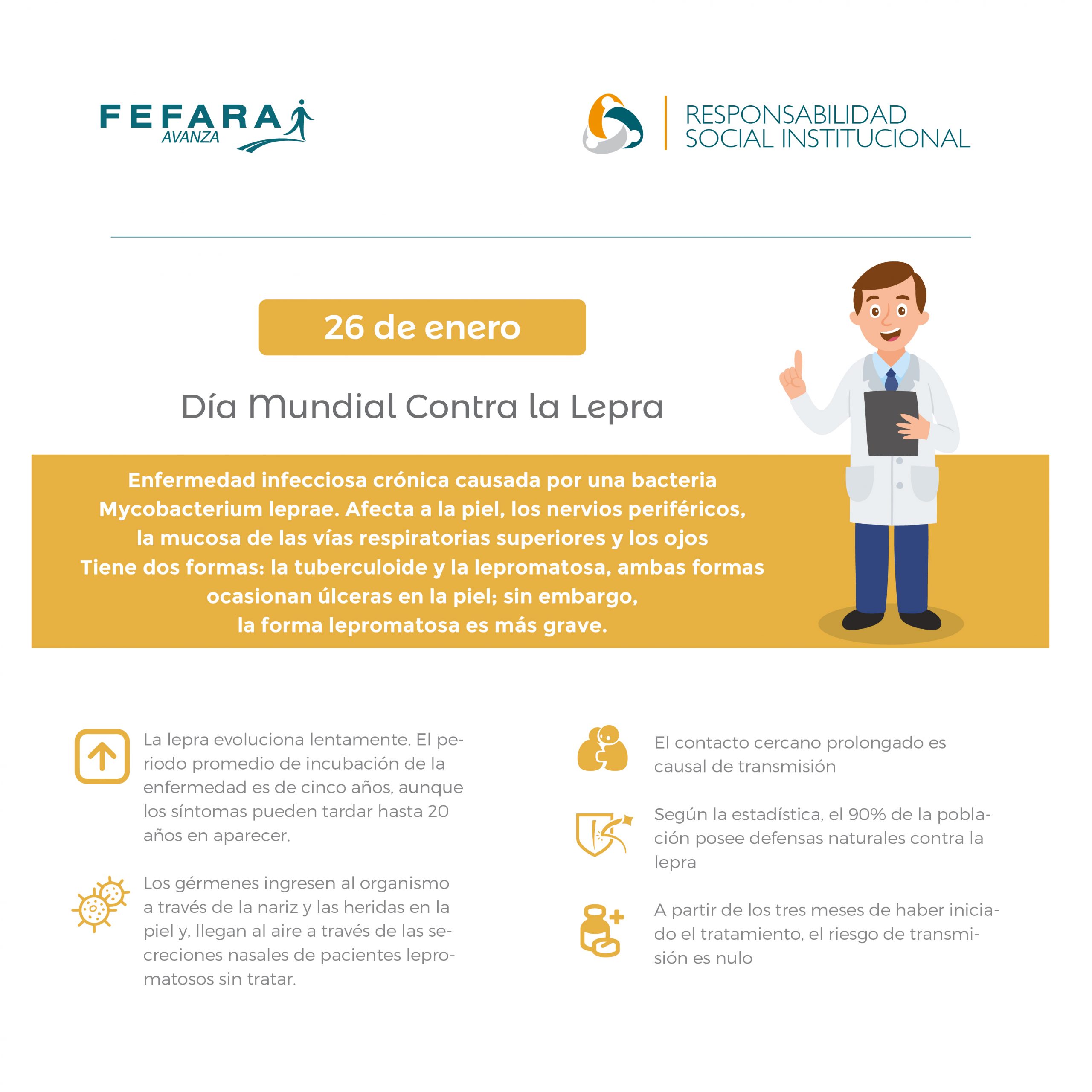 FEFARA
AVANZA

RESPONSABILIDAD
SOCIAL INSTITUCIONAL

26 de enero

Día Mundial Contra la Lepra

Enfermedad infecciosa crónica causada por una bacteria Mycobacterium leprae. Afecta a la piel, los nervios periféricos, la mucosa de las vías respiratorias superiores y los ojos
Tiene dos formas: la tuberculoide y la lepromatosa, ambas formas ocasionan úlceras en la piel; sin embargo, la forma lepromatosa es más grave.

La lepra evoluciona lentamente. El periodo promedio de incubación de la enfermedad es de cinco años, aunque los síntomas pueden tardar hasta 20 años en aparecer.

Los gérmenes ingresen al organismo a través de la nariz y las heridas en la piel y, llegan al aire a través de las secreciones nasales de pacientes lepromatosos sin tratar.

El contacto cercano prolongado es causal de transmisión

Según la estadística, el 90% de la población posee defensas naturales contra la lepra

A partir de los tres meses de haber iniciado el tratamiento, el riesgo de transmisión es nulo